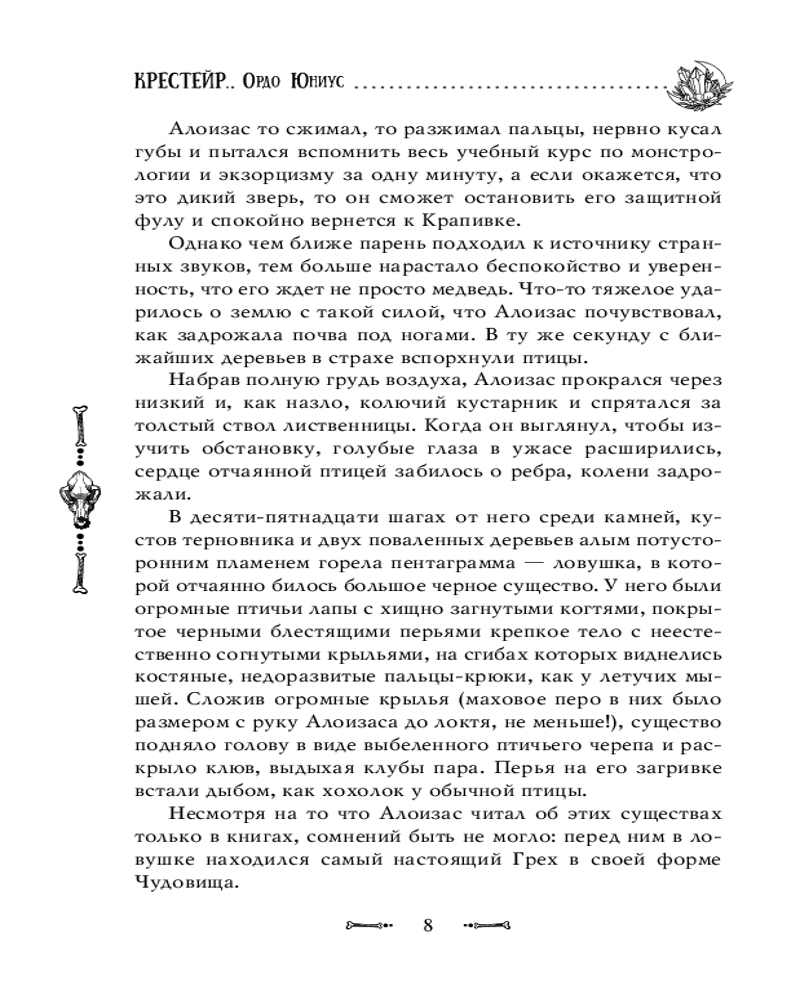 КРЕСТЕЙР.. Ордо Юниус

Алоизас то сжимал, то разжимал пальцы, нервно кусал губы и пытался вспомнить весь учебный курс по монстрологии и экзорцизму за одну минуту, а если окажется, что это дикий зверь, то он сможет остановить его защитной фулу и спокойно вернется к Крапивке.

Однако чем ближе парень подходил к источнику странных звуков, тем больше нарастало беспокойство и уверенность, что его ждет не просто медведь. Что-то тяжелое ударилось о землю с такой силой, что Алоизас почувствовал, как задрожала почва под ногами. В ту же секунду с ближайших деревьев в страхе вспорхнули птицы.

Набрав полную грудь воздуха, Алоизас прокрался через низкий и, как назло, колючий кустарник и спрятался за толстый ствол лиственницы. Когда он выглянул, чтобы изучить обстановку, голубые глаза в ужасе расширились, сердце отчаянной птицей забилось о ребра, колени задрожали.

В десяти-пятнадцати шагах от него среди камней, кустов терновника и двух поваленных деревьев алым потусторонним пламенем горела пентаграмма — ловушка, в которой отчаянно билось большое черное существо. У него были огромные птичьи лапы с хищно загнутыми когтями, покрытое черными блестящими перьями крепкое тело с неестественно согнутыми крыльями, на сгибах которых виднелись костяные, недоразвитые пальцы-крюки, как у летучих мышей. Сложив огромные крылья (маховое перо в них было размером с руку Алоизаса до локтя, не меньше!), существо подняло голову в виде выбеленного птичьего черепа и раскрыло клюв, выдыхая клубы пара. Перья на его загривке встали дыбом, как хохолок у обычной птицы.

Несмотря на то что Алоизас читал об этих существах только в книгах, сомнений быть не могло: перед ним в ловушке находился самый настоящий Грех в своей форме Чудовища.

8